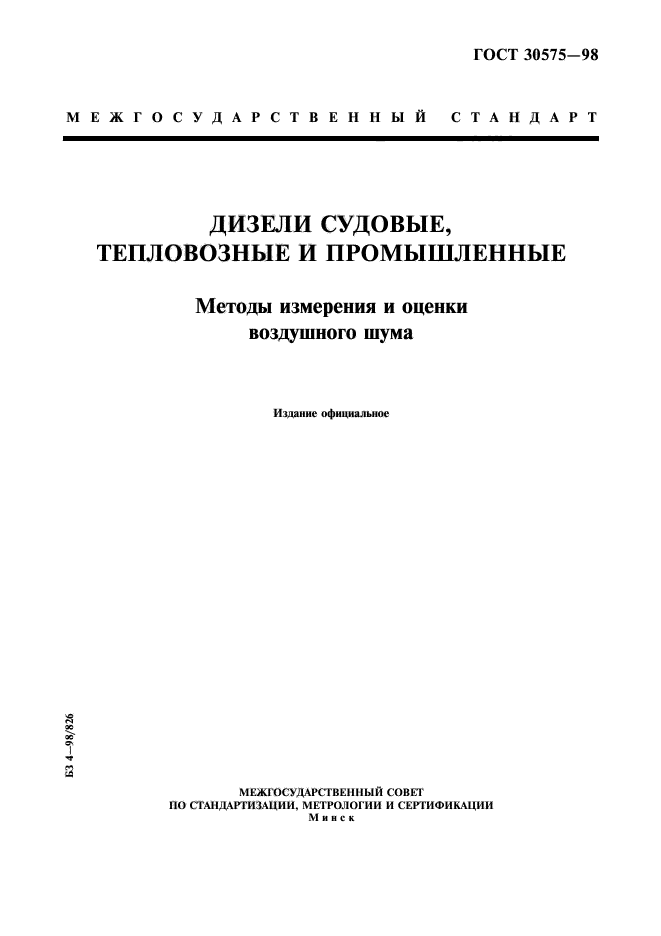 ГОСТ 30575—98

МЕЖГОСУДАРСТВЕННЫЙ СТАНДАРТ

ДИЗЕЛИ СУДОВЫЕ, ТЕПЛОВОЗНЫЕ И ПРОМЫШЛЕННЫЕ

Методы измерения и оценки воздушного шума

Издание официальное

БЗ 4—98/826

МЕЖГОСУДАРСТВЕННЫЙ СОВЕТ
ПО СТАНДАРТИЗАЦИИ, МЕТРОЛОГИИ И СЕРТИФИКАЦИИ
Минск